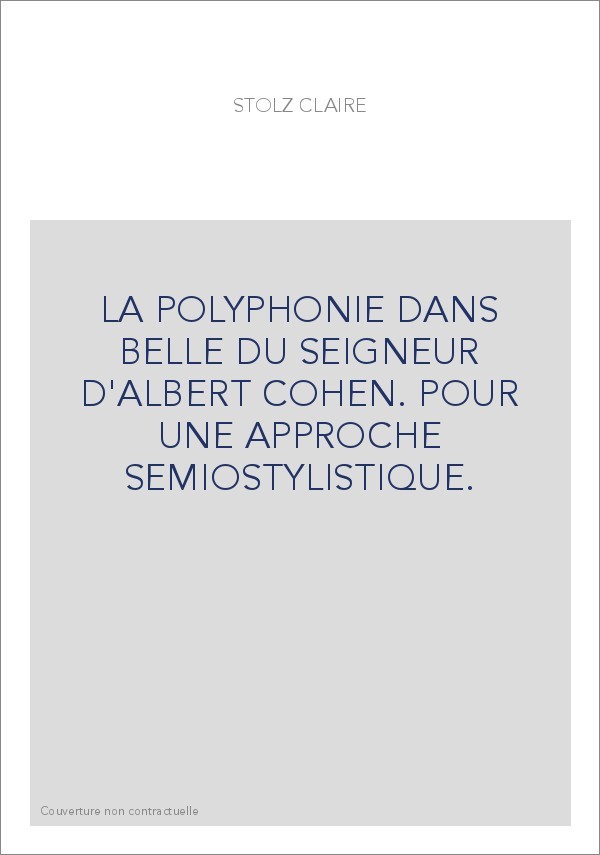 STOLZ CLAIRE

LA POLYPHONIE DANS BELLE DU SEIGNEUR D'ALBERT COHEN. POUR UNE APPROCHE SEMIOSTYLISTIQUE.

Couverture non contractuelle